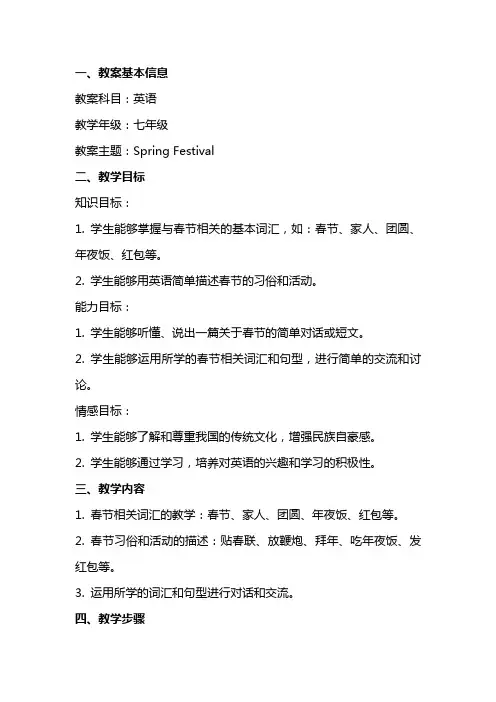 一、教案基本信息

教案科目：英语

教学年级：七年级

教案主题：Spring Festival

二、教学目标

知识目标：

1. 学生能够掌握与春节相关的基本词汇，如：春节、家人、团圆、年夜饭、红包等。

2. 学生能够用英语简单描述春节的习俗和活动。

能力目标：

1. 学生能够听懂、说出一篇关于春节的简单对话或短文。

2. 学生能够运用所学的春节相关词汇和句型，进行简单的交流和讨论。

情感目标：

1. 学生能够了解和尊重我国的传统文化，增强民族自豪感。

2. 学生能够通过学习，培养对英语的兴趣和学习的积极性。

三、教学内容

1. 春节相关词汇的教学：春节、家人、团圆、年夜饭、红包等。

2. 春节习俗和活动的描述：贴春联、放鞭炮、拜年、吃年夜饭、发红包等。

3. 运用所学的词汇和句型进行对话和交流。

四、教学步骤